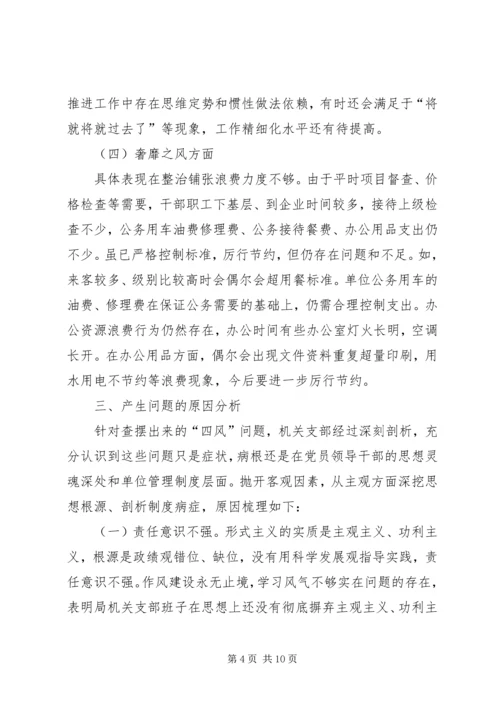 推进工作中存在思维定势和惯性做法依赖，有时还会满足于“将就将就过去了”等现象，工作精细化水平还有待提高。

（四）奢靡之风方面

具体表现在整治铺张浪费力度不够。由于平时项目督查、价格检查等需要，干部职工下基层、到企业时间较多，接待上级检查不少，公务用车油费修理费、公务接待餐费、办公用品支出仍不少。虽已严格控制标准，厉行节约，但仍存在问题和不足。如，来客较多、级别比较高时会偶尔会超用餐标准。单位公务用车的油费、修理费在保证公务需要的基础上，仍需合理控制支出。办公资源浪费行为仍然存在，办公时间有些办公室灯火长明，空调长开。在办公用品方面，偶尔会出现文件资料重复超量印刷，用水用电不节约等浪费现象，今后要进一步厉行节约。

三、产生问题的原因分析

针对查摆出来的“四风”问题，机关支部经过深刻剖析，充分认识到这些问题只是症状，病根还是在党员领导干部的思想灵魂深处和单位管理制度层面。抛开客观因素，从主观方面深挖思想根源、剖析制度病症，原因梳理如下：

（一）责任意识不强。形式主义的实质是主观主义、功利主义，根源是政绩观错位、缺位，没有用科学发展观指导实践，责任意识不强。作风建设永无止境，学习风气不够实在问题的存在，表明局机关支部班子在思想上还没有彻底摒弃主观主义、功利主

第 4 页 共 10 页